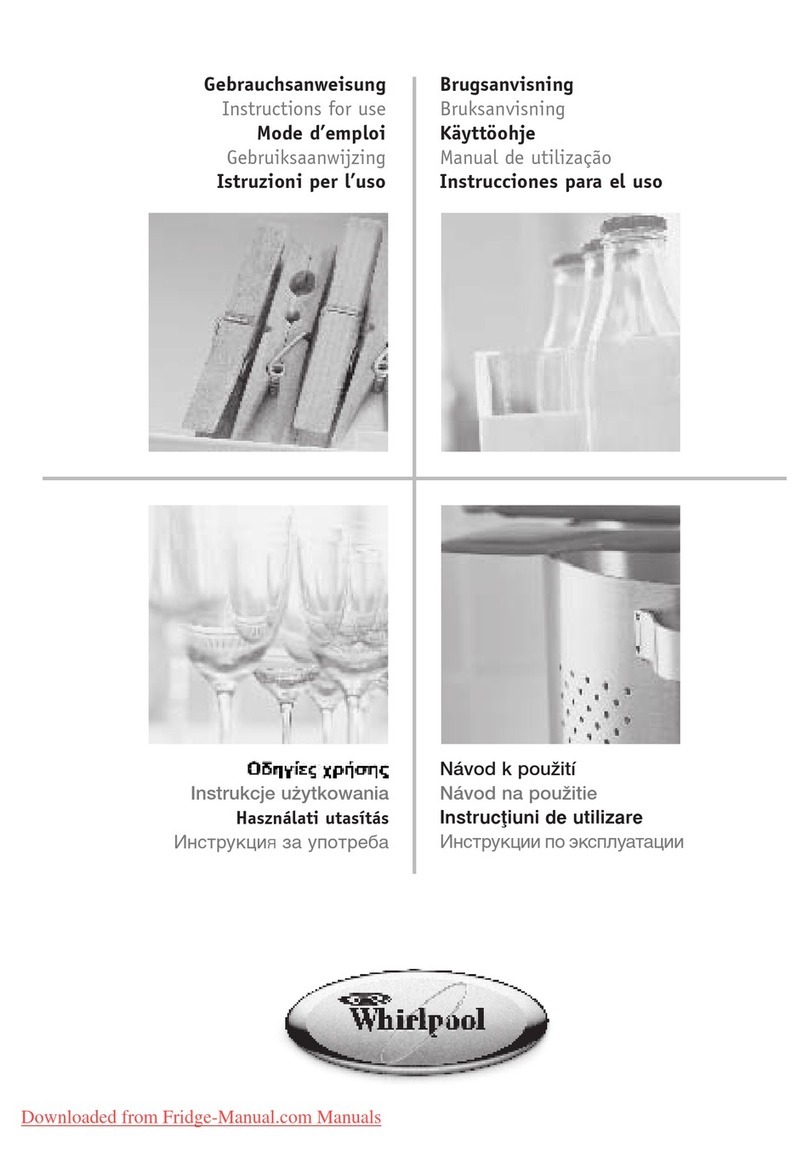 Gebrauchsanweisung
Instructions for use
Mode d'emploi
Gebruiksaanwijzing
Istruzioni per l'uso

Brugsanvisning
Bruksanvisning
Käyttöohje
Manual de utilização
Instrucciones para el uso

Οδηγίες χρήσης
Instrukcje użytkowania
Használati utasítás
Инструкция за употреба

Návod k použití
Návod na použitie
Instrucţiuni de utilizare
Инструкции по эксплуатации

Whirlpool

Downloaded from Fridge-Manual.com Manuals